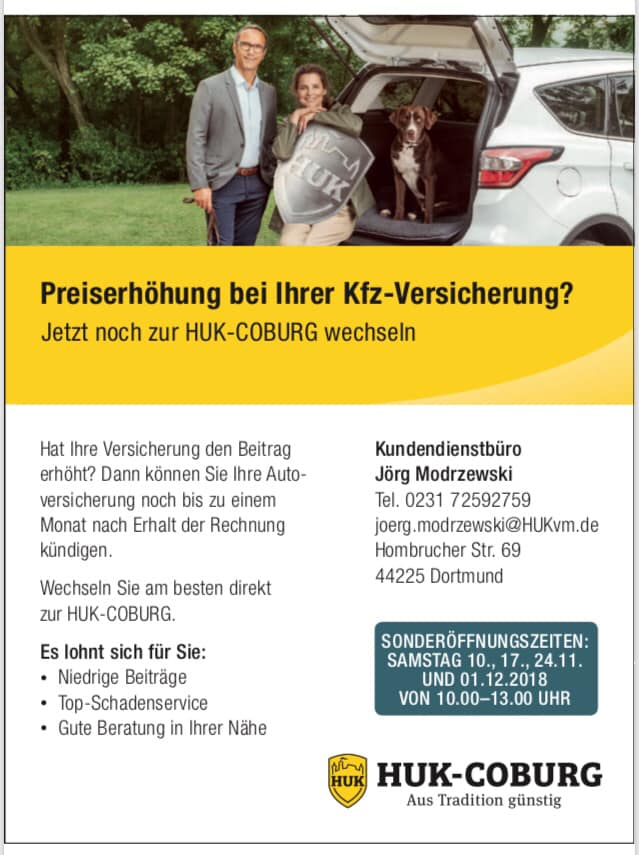 HUK

Preiserhöhung bei Ihrer Kfz-Versicherung?
Jetzt noch zur HUK-COBURG wechseln

Hat Ihre Versicherung den Beitrag erhöht? Dann können Sie Ihre Autoversicherung noch bis zu einem Monat nach Erhalt der Rechnung kündigen.

Wechseln Sie am besten direkt zur HUK-COBURG.

Es lohnt sich für Sie:
• Niedrige Beiträge
• Top-Schadenservice
• Gute Beratung in Ihrer Nähe

Kundendienstbüro
Jörg Modrzewski
Tel. 0231 72592759
joerg.modrzewski@HUKvm.de
Hombrucher Str. 69
44225 Dortmund

SONDERÖFFNUNGSZEITEN:
SAMSTAG 10., 17., 24.11.
UND 01.12.2018
VON 10.00–13.00 UHR

HUK
HUK-COBURG
Aus Tradition günstig